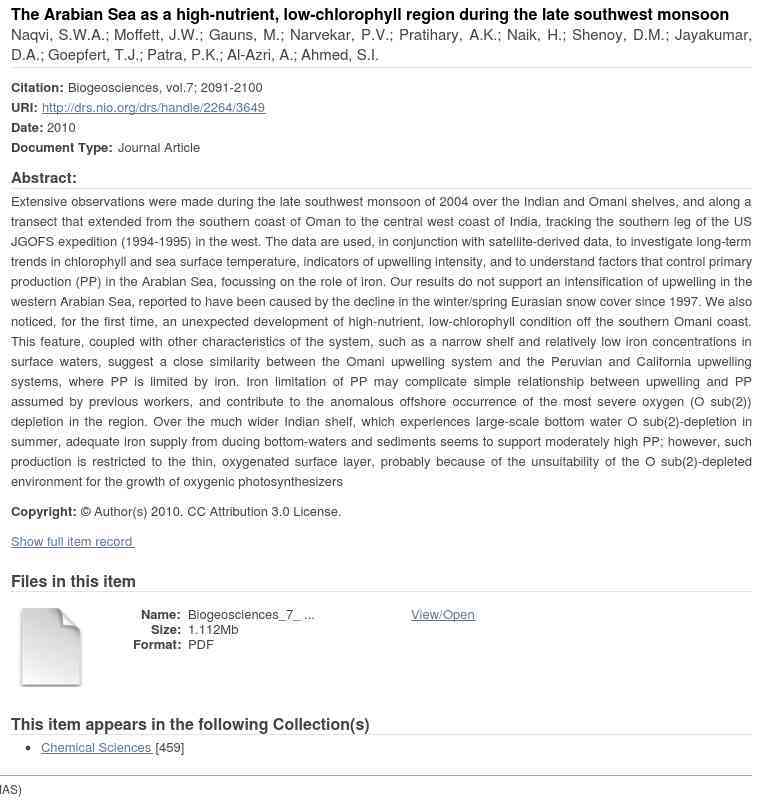 The Arabian Sea as a high-nutrient, low-chlorophyll region during the late southwest monsoon
Naqvi, S.W.A.; Moffett, J.W.; Gauns, M.; Narvekar, P.V.; Pratihary, A.K.; Naik, H.; Shenoy, D.M.; Jayakumar, D.A.; Goepfert, T.J.; Patra, P.K.; Al-Azri, A.; Ahmed, S.I.

Citation: Biogeosciences, vol.7; 2091-2100
URI: http://drs.nio.org/drs/handle/2264/3649
Date: 2010
Document Type: Journal Article

Abstract:
Extensive observations were made during the late southwest monsoon of 2004 over the Indian and Omani shelves, and along a transect that extended from the southern coast of Oman to the central west coast of India, tracking the southern leg of the US JGOFS expedition (1994-1995) in the west. The data are used, in conjunction with satellite-derived data, to investigate long-term trends in chlorophyll and sea surface temperature, indicators of upwelling intensity, and to understand factors that control primary production (PP) in the Arabian Sea, focussing on the role of iron. Our results do not support an intensification of upwelling in the western Arabian Sea, reported to have been caused by the decline in the winter/spring Eurasian snow cover since 1997. We also noticed, for the first time, an unexpected development of high-nutrient, low-chlorophyll condition off the southern Omani coast. This feature, coupled with other characteristics of the system, such as a narrow shelf and relatively low iron concentrations in surface waters, suggest a close similarity between the Omani upwelling system and the Peruvian and California upwelling systems, where PP is limited by iron. Iron limitation of PP may complicate simple relationship between upwelling and PP assumed by previous workers, and contribute to the anomalous offshore occurrence of the most severe oxygen (O sub(2)) depletion in the region. Over the much wider Indian shelf, which experiences large-scale bottom water O sub(2)-depletion in summer, adequate iron supply from ducing bottom-waters and sediments seems to support moderately high PP; however, such production is restricted to the thin, oxygenated surface layer, probably because of the unsuitability of the O sub(2)-depleted environment for the growth of oxygenic photosynthesizers

Copyright: © Author(s) 2010. CC Attribution 3.0 License.

Show full item record

Files in this item

Name: Biogeosciences_7_ ...
Size: 1.112Mb
Format: PDF
View/Open

This item appears in the following Collection(s)

• Chemical Sciences [459]

IAS)